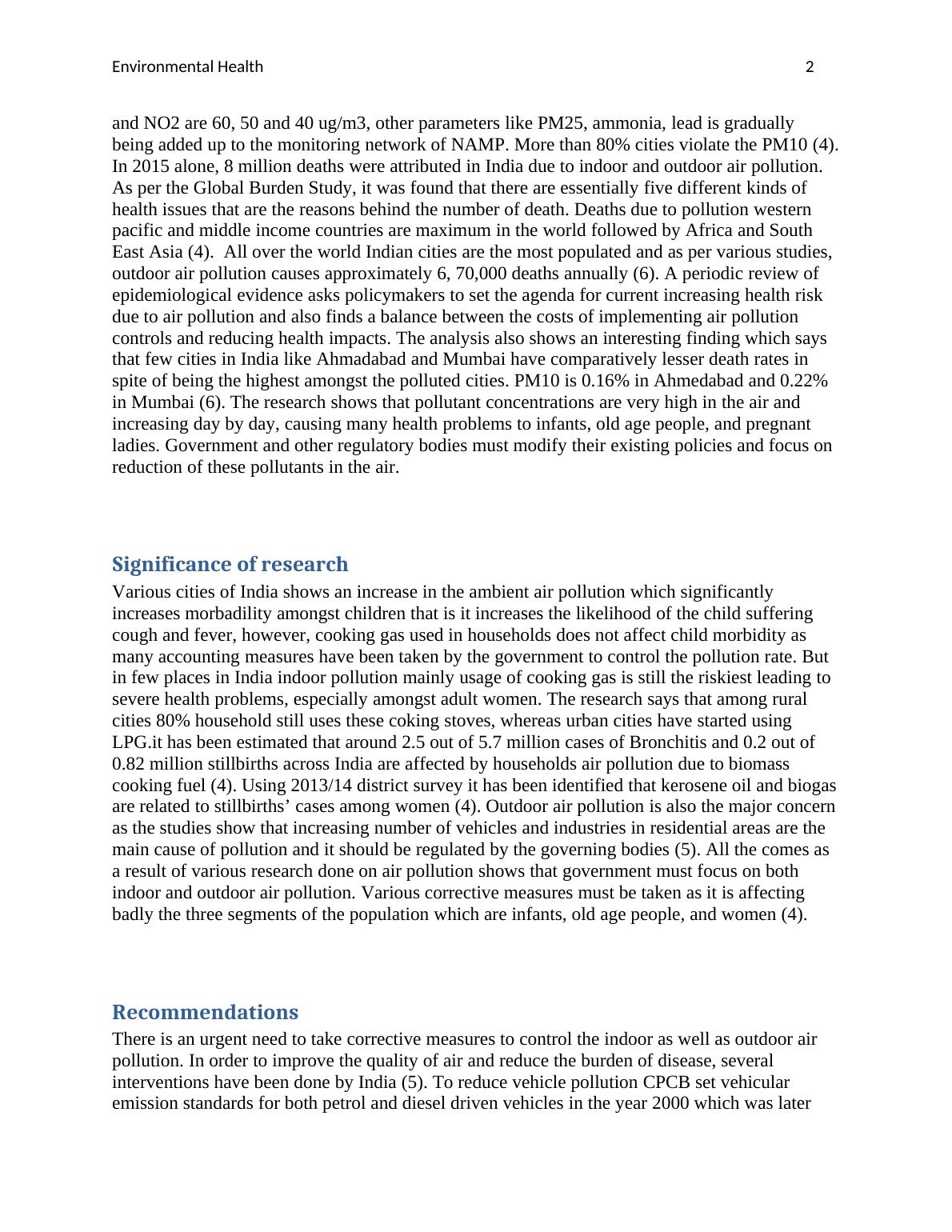 Environmental Health 2

and NO2 are 60, 50 and 40 ug/m3, other parameters like PM25, ammonia, lead is gradually being added up to the monitoring network of NAMP. More than 80% cities violate the PM10 (4). In 2015 alone, 8 million deaths were attributed in India due to indoor and outdoor air pollution. As per the Global Burden Study, it was found that there are essentially five different kinds of health issues that are the reasons behind the number of death. Deaths due to pollution western pacific and middle income countries are maximum in the world followed by Africa and South East Asia (4). All over the world Indian cities are the most populated and as per various studies, outdoor air pollution causes approximately 6, 70,000 deaths annually (6). A periodic review of epidemiological evidence asks policymakers to set the agenda for current increasing health risk due to air pollution and also finds a balance between the costs of implementing air pollution controls and reducing health impacts. The analysis also shows an interesting finding which says that few cities in India like Ahmadabad and Mumbai have comparatively lesser death rates in spite of being the highest amongst the polluted cities. PM10 is 0.16% in Ahmedabad and 0.22% in Mumbai (6). The research shows that pollutant concentrations are very high in the air and increasing day by day, causing many health problems to infants, old age people, and pregnant ladies. Government and other regulatory bodies must modify their existing policies and focus on reduction of these pollutants in the air.

Significance of research

Various cities of India shows an increase in the ambient air pollution which significantly increases morbadility amongst children that is it increases the likelihood of the child suffering cough and fever, however, cooking gas used in households does not affect child morbidity as many accounting measures have been taken by the government to control the pollution rate. But in few places in India indoor pollution mainly usage of cooking gas is still the riskiest leading to severe health problems, especially amongst adult women. The research says that among rural cities 80% household still uses these coking stoves, whereas urban cities have started using LPG.it has been estimated that around 2.5 out of 5.7 million cases of Bronchitis and 0.2 out of 0.82 million stillbirths across India are affected by households air pollution due to biomass cooking fuel (4). Using 2013/14 district survey it has been identified that kerosene oil and biogas are related to stillbirths’ cases among women (4). Outdoor air pollution is also the major concern as the studies show that increasing number of vehicles and industries in residential areas are the main cause of pollution and it should be regulated by the governing bodies (5). All the comes as a result of various research done on air pollution shows that government must focus on both indoor and outdoor air pollution. Various corrective measures must be taken as it is affecting badly the three segments of the population which are infants, old age people, and women (4).

Recommendations

There is an urgent need to take corrective measures to control the indoor as well as outdoor air pollution. In order to improve the quality of air and reduce the burden of disease, several interventions have been done by India (5). To reduce vehicle pollution CPCB set vehicular emission standards for both petrol and diesel driven vehicles in the year 2000 which was later